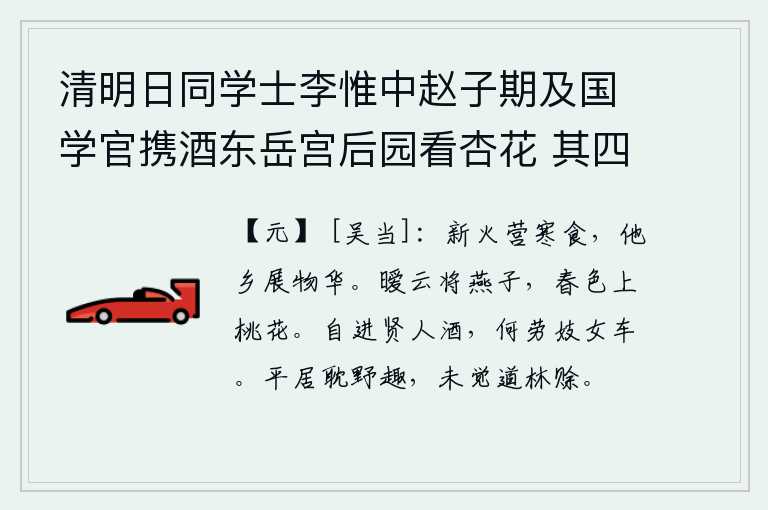 清明日同学士李惟中赵子期及国学官携酒东岳宫后园看杏花 其四

【元】［吴当］：新火营寒食，他乡展物华。暖云将燕子，春色上桃花。自进贤人酒，何劳妓女车。平居耽野趣，未觉道林赊。